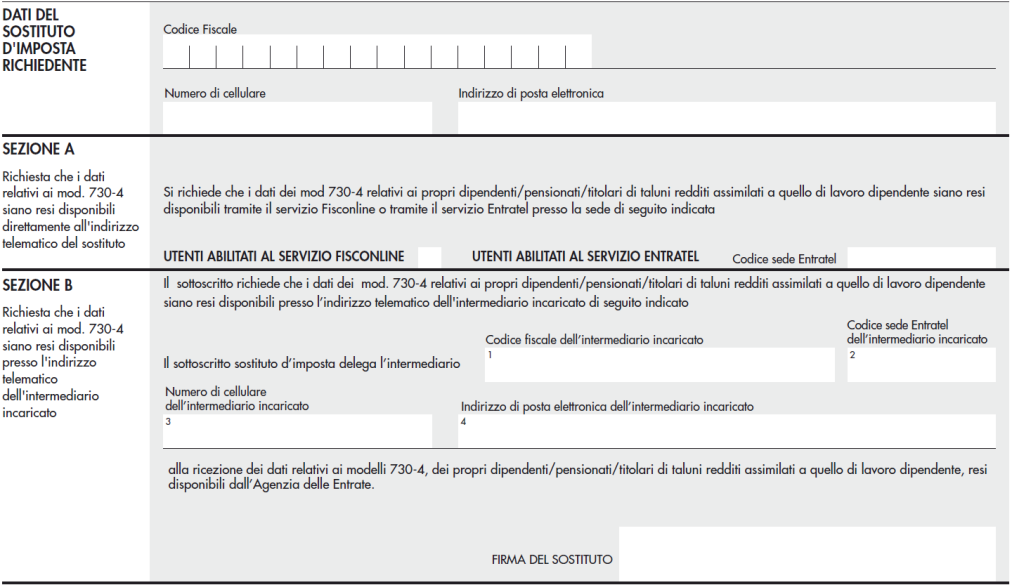 DATI DEL SOSTITUTO D'IMPOSTA RICHIEDENTE

Codice Fiscale

Numero di cellulare

Indirizzo di posta elettronica

SEZIONE A

Richiesta che i dati relativi ai mod. 730-4 siano resi disponibili direttamente all'indirizzo telematico del sostituto

Si richiede che i dati dei mod 730-4 relativi ai propri dipendenti/pensionati/titolari di taluni redditi assimilati a quello di lavoro dipendente siano resi disponibili tramite il servizio Fisconline o tramite il servizio Entratel presso la sede di seguito indicata

UTENTI ABILITATI AL SERVIZIO FISCONLINE

UTENTI ABILITATI AL SERVIZIO ENTRATEL

Codice sede Entratel

SEZIONE B

Richiesta che i dati relativi ai mod. 730-4 siano resi disponibili presso l'indirizzo telematico dell'intermediario incaricato

Il sottoscritto richiede che i dati dei mod. 730-4 relativi ai propri dipendenti/pensionati/titolari di taluni redditi assimilati a quello di lavoro dipendente siano resi disponibili presso l'indirizzo telematico dell'intermediario incaricato di seguito indicato

Il sottoscritto sostituto d'imposta delega l'intermediario

Codice fiscale dell'intermediario incaricato
1

Codice sede Entratel dell'intermediario incaricato
2

Numero di cellulare dell'intermediario incaricato
3

Indirizzo di posta elettronica dell'intermediario incaricato
4

alla ricezione dei dati relativi ai modelli 730-4, dei propri dipendenti/pensionati/titolari di taluni redditi assimilati a quello di lavoro dipendente, resi disponibili dall'Agenzia delle Entrate.

FIRMA DEL SOSTITUTO